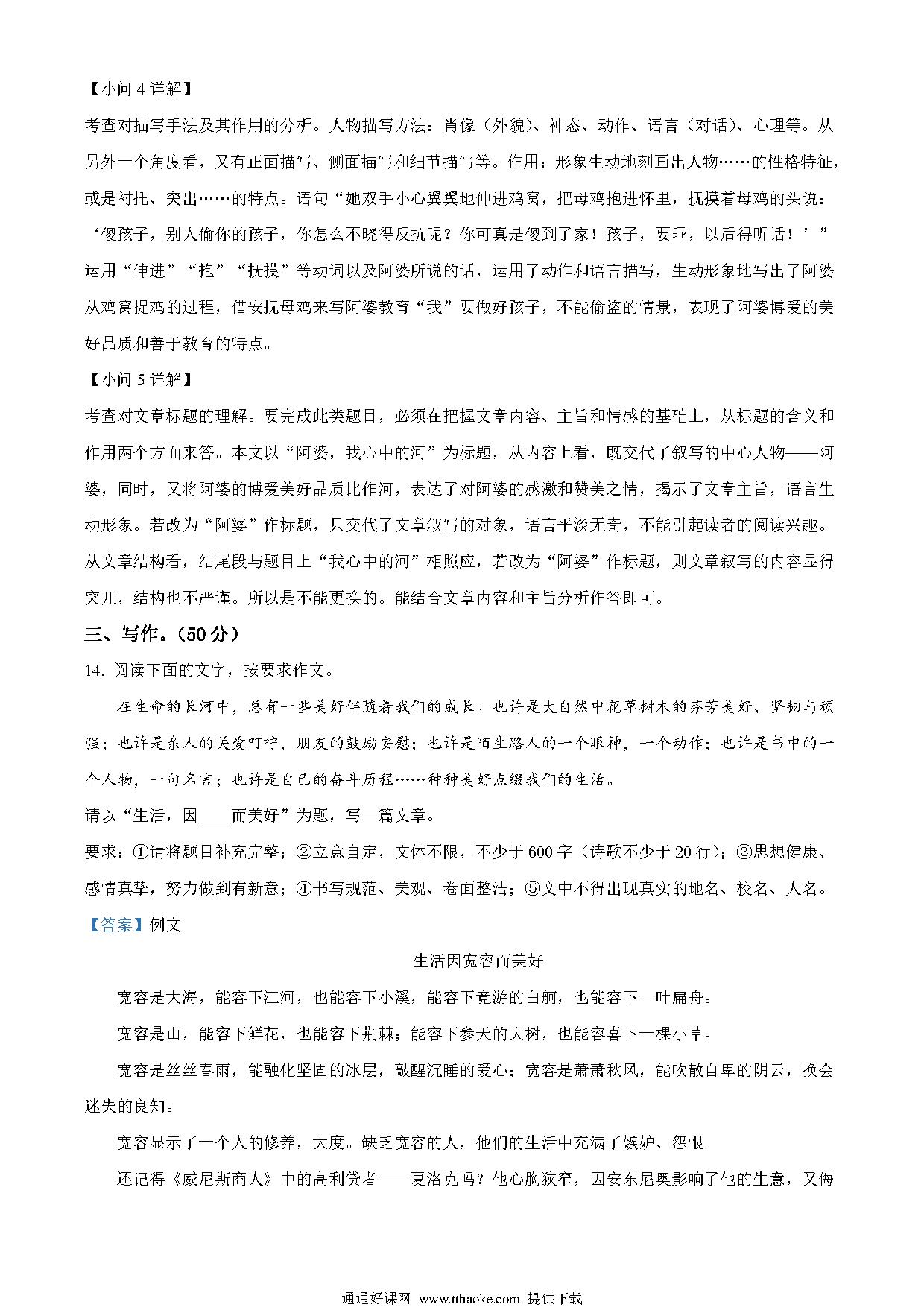 【小问 4 详解】

考查对描写手法及其作用的分析。人物描写方法：肖像（外貌）、神态、动作、语言（对话）、心理等。从另外一个角度看，又有正面描写、侧面描写和细节描写等。作用：形象生动地刻画出人物……的性格特征，或是衬托、突出……的特点。语句“她双手小心翼翼地伸进鸡窝，把母鸡抱进怀里，抚摸着母鸡的头说：‘傻孩子，别人偷你的孩子，你怎么不晓得反抗呢？你可真是傻到了家！孩子，要乖，以后得听话！’”运用“伸进”“抱”“抚摸”等动词以及阿婆所说的话，运用了动作和语言描写，生动形象地写出了阿婆从鸡窝捉鸡的过程，借安抚母鸡来写阿婆教育“我”要做好孩子，不能偷盗的情景，表现了阿婆博爱的美好品质和善于教育的特点。

【小问 5 详解】

考查对文章标题的理解。要完成此类题目，必须在把握文章内容、主旨和情感的基础上，从标题的含义和作用两个方面来答。本文以“阿婆，我心中的河”为标题，从内容上看，既交代了叙写的中心人物——阿婆，同时，又将阿婆的博爱美好品质比作河，表达了对阿婆的感激和赞美之情，揭示了文章主旨，语言生动形象。若改为“阿婆”作标题，只交代了文章叙写的对象，语言平淡无奇，不能引起读者的阅读兴趣。从文章结构看，结尾段与题目上“我心中的河”相照应，若改为“阿婆”作标题，则文章叙写的内容显得突兀，结构也不严谨。所以是不能更换的。能结合文章内容和主旨分析作答即可。

三、写作。（50 分）

14. 阅读下面的文字，按要求作文。

在生命的长河中，总有一些美好伴随着我们的成长。也许是大自然中花草树木的芬芳美好、坚韧与顽强；也许是亲人的关爱叮咛，朋友的鼓励安慰；也许是陌生路人的一个眼神，一个动作；也许是书中的一个人物，一句名言；也许是自己的奋斗历程……种种美好点缀我们的生活。

请以“生活，因____而美好”为题，写一篇文章。

要求：①请将题目补充完整；②立意自定，文体不限，不少于 600 字（诗歌不少于 20 行）；③思想健康、感情真挚，努力做到有新意；④书写规范、美观、卷面整洁；⑤文中不得出现真实的地名、校名、人名。

【答案】例文

生活因宽容而美好

宽容是大海，能容下江河，也能容下小溪，能容下竞游的白舸，也能容下一叶扁舟。

宽容是山，能容下鲜花，也能容下荆棘；能容下参天的大树，也能容喜下一棵小草。

宽容是丝丝春雨，能融化坚固的冰层，敲醒沉睡的爱心；宽容是萧萧秋风，能吹散自卑的阴云，换会迷失的良知。

宽容显示了一个人的修养，大度。缺乏宽容的人，他们的生活中充满了嫉妒、怨恨。

还记得《威尼斯商人》中的高利贷者——夏洛克吗？他心胸狭窄，因安东尼奥影响了他的生意，又侮

通通好课网 www.tthaoke.com 提供下载